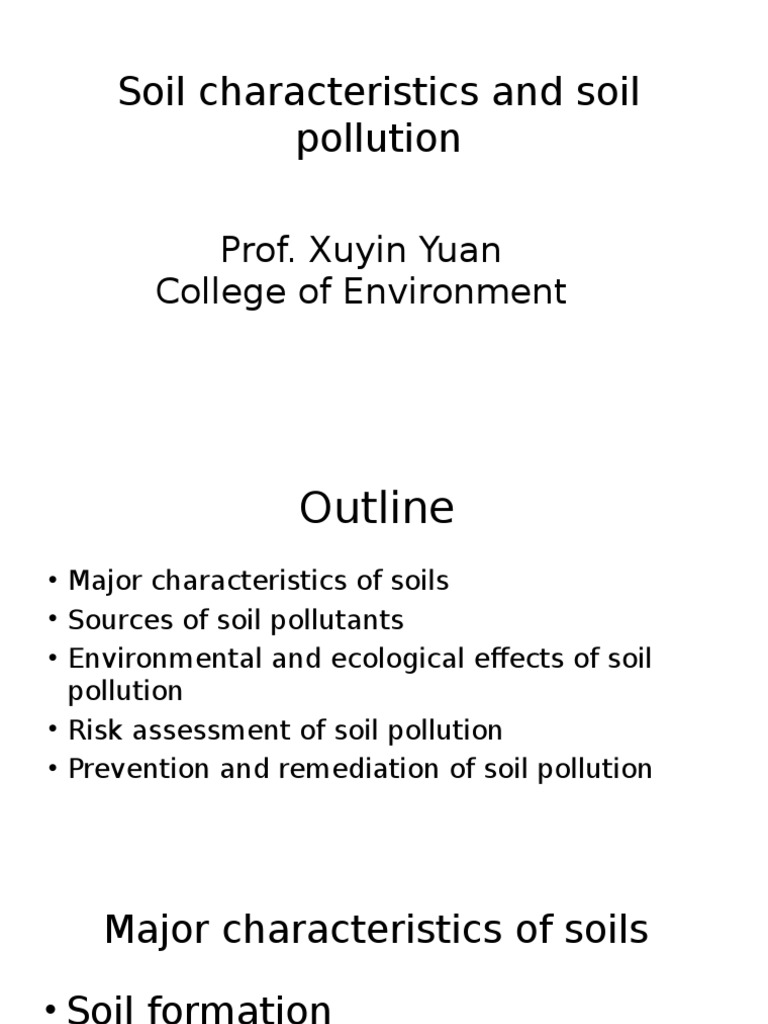 Soil characteristics and soil pollution

Prof. Xuyin Yuan
College of Environment

Outline

• Major characteristics of soils
• Sources of soil pollutants
• Environmental and ecological effects of soil pollution
• Risk assessment of soil pollution
• Prevention and remediation of soil pollution

Major characteristics of soils

• Soil formation